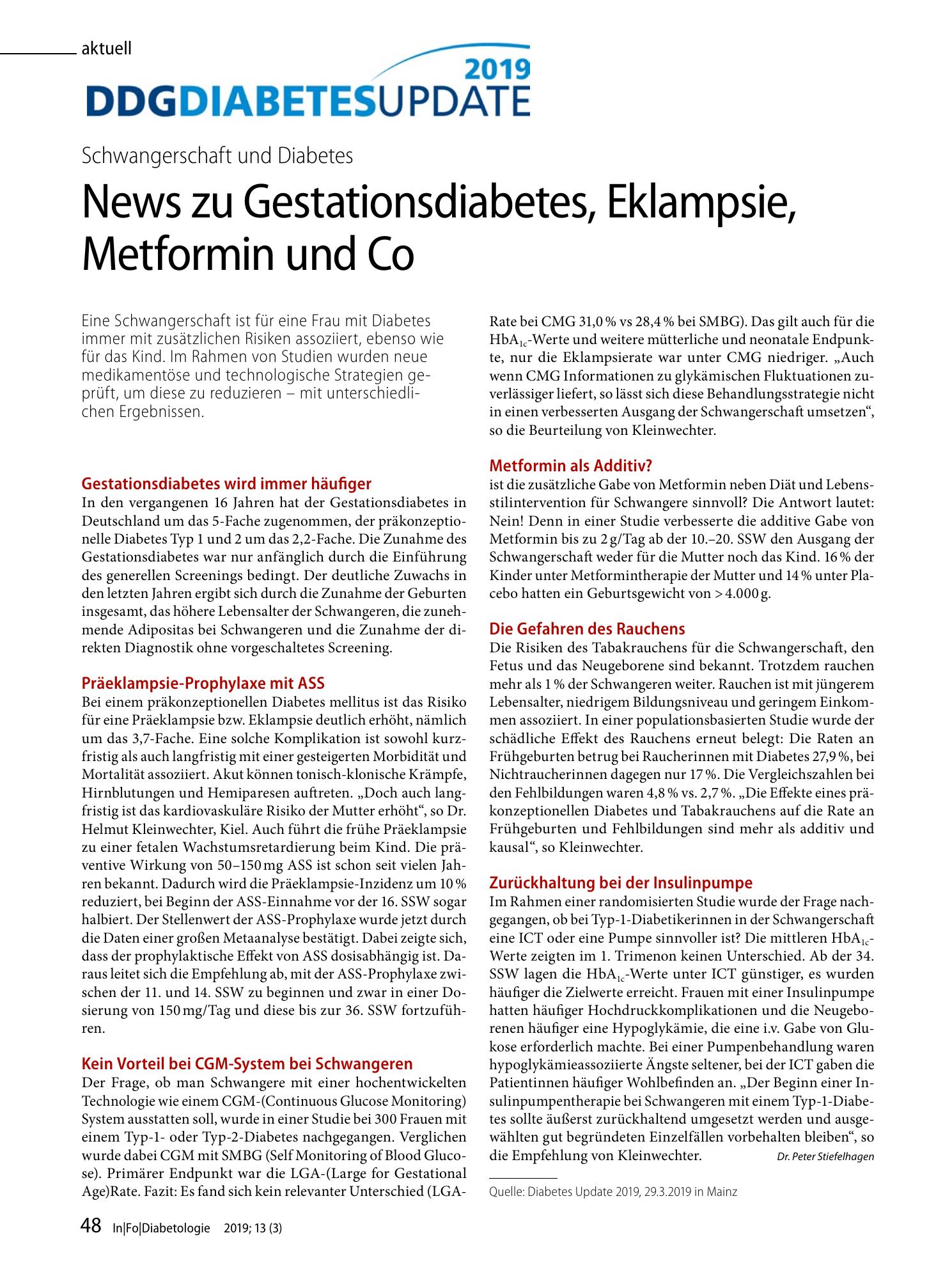 aktuell

2019
DDGDIABETESUPDATE

Schwangerschaft und Diabetes

News zu Gestationsdiabetes, Eklampsie, Metformin und Co

Eine Schwangerschaft ist für eine Frau mit Diabetes immer mit zusätzlichen Risiken assoziiert, ebenso wie für das Kind. Im Rahmen von Studien wurden neue medikamentöse und technologische Strategien geprüft, um diese zu reduzieren – mit unterschiedlichen Ergebnissen.

Gestationsdiabetes wird immer häufiger
In den vergangenen 16 Jahren hat der Gestationsdiabetes in Deutschland um das 5-Fache zugenommen, der präkonzeptionelle Diabetes Typ 1 und 2 um das 2,2-Fache. Die Zunahme des Gestationsdiabetes war nur anfänglich durch die Einführung des generellen Screenings bedingt. Der deutliche Zuwachs in den letzten Jahren ergibt sich durch die Zunahme der Geburten insgesamt, das höhere Lebensalter der Schwangeren, die zunehmende Adipositas bei Schwangeren und die Zunahme der direkten Diagnostik ohne vorgeschaltetes Screening.

Präeklampsie-Prophylaxe mit ASS
Bei einem präkonzeptionellen Diabetes mellitus ist das Risiko für eine Präeklampsie bzw. Eklampsie deutlich erhöht, nämlich um das 3,7-Fache. Eine solche Komplikation ist sowohl kurzfristig als auch langfristig mit einer gesteigerten Morbidität und Mortalität assoziiert. Akut können tonisch-klonische Krämpfe, Hirnblutungen und Hemiparesen auftreten. „Doch auch langfristig ist das kardiovaskuläre Risiko der Mutter erhöht“, so Dr. Helmut Kleinwechter, Kiel. Auch führt die frühe Präeklampsie zu einer fetalen Wachstumsretardierung beim Kind. Die präventive Wirkung von 50–150 mg ASS ist schon seit vielen Jahren bekannt. Dadurch wird die Präeklampsie-Inzidenz um 10 % reduziert, bei Beginn der ASS-Einnahme vor der 16. SSW sogar halbiert. Der Stellenwert der ASS-Prophylaxe wurde jetzt durch die Daten einer großen Metaanalyse bestätigt. Dabei zeigte sich, dass der prophylaktische Effekt von ASS dosisabhängig ist. Daraus leitet sich die Empfehlung ab, mit der ASS-Prophylaxe zwischen der 11. und 14. SSW zu beginnen und zwar in einer Dosierung von 150 mg/Tag und diese bis zur 36. SSW fortzuführen.

Kein Vorteil bei CGM-System bei Schwangeren
Der Frage, ob man Schwangere mit einer hochentwickelten Technologie wie einem CGM-(Continuous Glucose Monitoring) System ausstatten soll, wurde in einer Studie bei 300 Frauen mit einem Typ-1- oder Typ-2-Diabetes nachgegangen. Verglichen wurde dabei CGM mit SMBG (Self Monitoring of Blood Glucose). Primärer Endpunkt war die LGA-(Large for Gestational Age)Rate. Fazit: Es fand sich kein relevanter Unterschied (LGA-Rate bei CMG 31,0 % vs 28,4 % bei SMBG). Das gilt auch für die $HbA_{1c}$-Werte und weitere mütterliche und neonatale Endpunkte, nur die Eklampsierate war unter CMG niedriger. „Auch wenn CMG Informationen zu glykämischen Fluktuationen zuverlässiger liefert, so lässt sich diese Behandlungsstrategie nicht in einen verbesserten Ausgang der Schwangerschaft umsetzen“, so die Beurteilung von Kleinwechter.

Metformin als Additiv?
ist die zusätzliche Gabe von Metformin neben Diät und Lebensstilintervention für Schwangere sinnvoll? Die Antwort lautet: Nein! Denn in einer Studie verbesserte die additive Gabe von Metformin bis zu 2 g/Tag ab der 10.–20. SSW den Ausgang der Schwangerschaft weder für die Mutter noch das Kind. 16 % der Kinder unter Metformintherapie der Mutter und 14 % unter Placebo hatten ein Geburtsgewicht von > 4.000 g.

Die Gefahren des Rauchens
Die Risiken des Tabakrauchens für die Schwangerschaft, den Fetus und das Neugeborene sind bekannt. Trotzdem rauchen mehr als 1 % der Schwangeren weiter. Rauchen ist mit jüngerem Lebensalter, niedrigem Bildungsniveau und geringem Einkommen assoziiert. In einer populationsbasierten Studie wurde der schädliche Effekt des Rauchens erneut belegt: Die Raten an Frühgeburten betrug bei Raucherinnen mit Diabetes 27,9 %, bei Nichtraucherinnen dagegen nur 17 %. Die Vergleichszahlen bei den Fehlbildungen waren 4,8 % vs. 2,7 %. „Die Effekte eines präkonzeptionellen Diabetes und Tabakrauchens auf die Rate an Frühgeburten und Fehlbildungen sind mehr als additiv und kausal“, so Kleinwechter.

Zurückhaltung bei der Insulinpumpe
Im Rahmen einer randomisierten Studie wurde der Frage nachgegangen, ob bei Typ-1-Diabetikerinnen in der Schwangerschaft eine ICT oder eine Pumpe sinnvoller ist? Die mittleren $HbA_{1c}$-Werte zeigten im 1. Trimenon keinen Unterschied. Ab der 34. SSW lagen die $HbA_{1c}$-Werte unter ICT günstiger, es wurden häufiger die Zielwerte erreicht. Frauen mit einer Insulinpumpe hatten häufiger Hochdruckkomplikationen und die Neugeborenen häufiger eine Hypoglykämie, die eine i.v. Gabe von Glukose erforderlich machte. Bei einer Pumpenbehandlung waren hypoglykämieassoziierte Ängste seltener, bei der ICT gaben die Patientinnen häufiger Wohlbefinden an. „Der Beginn einer Insulinpumpentherapie bei Schwangeren mit einem Typ-1-Diabetes sollte äußerst zurückhaltend umgesetzt werden und ausgewählten gut begründeten Einzelfällen vorbehalten bleiben“, so die Empfehlung von Kleinwechter.
Dr. Peter Stiefelhagen

Quelle: Diabetes Update 2019, 29.3.2019 in Mainz

48 In|Fo|Diabetologie 2019; 13 (3)